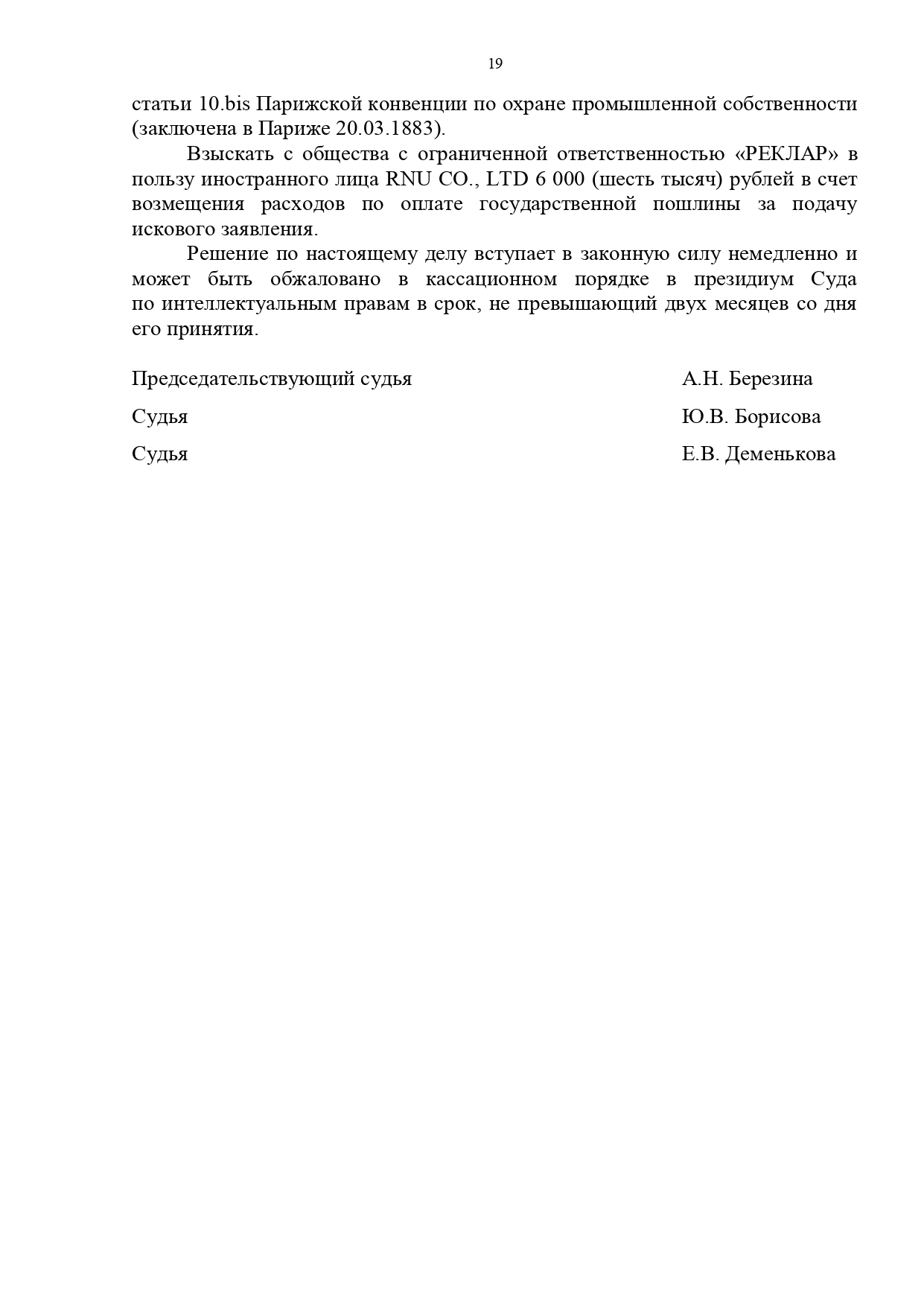 19

статьи 10.bis Парижской конвенции по охране промышленной собственности (заключена в Париже 20.03.1883).

Взыскать с общества с ограниченной ответственностью «РЕКЛАР» в пользу иностранного лица RNU CO., LTD 6 000 (шесть тысяч) рублей в счет возмещения расходов по оплате государственной пошлины за подачу искового заявления.

Решение по настоящему делу вступает в законную силу немедленно и может быть обжаловано в кассационном порядке в президиум Суда по интеллектуальным правам в срок, не превышающий двух месяцев со дня его принятия.

Председательствующий судья А.Н. Березина

Судья Ю.В. Борисова

Судья Е.В. Деменькова